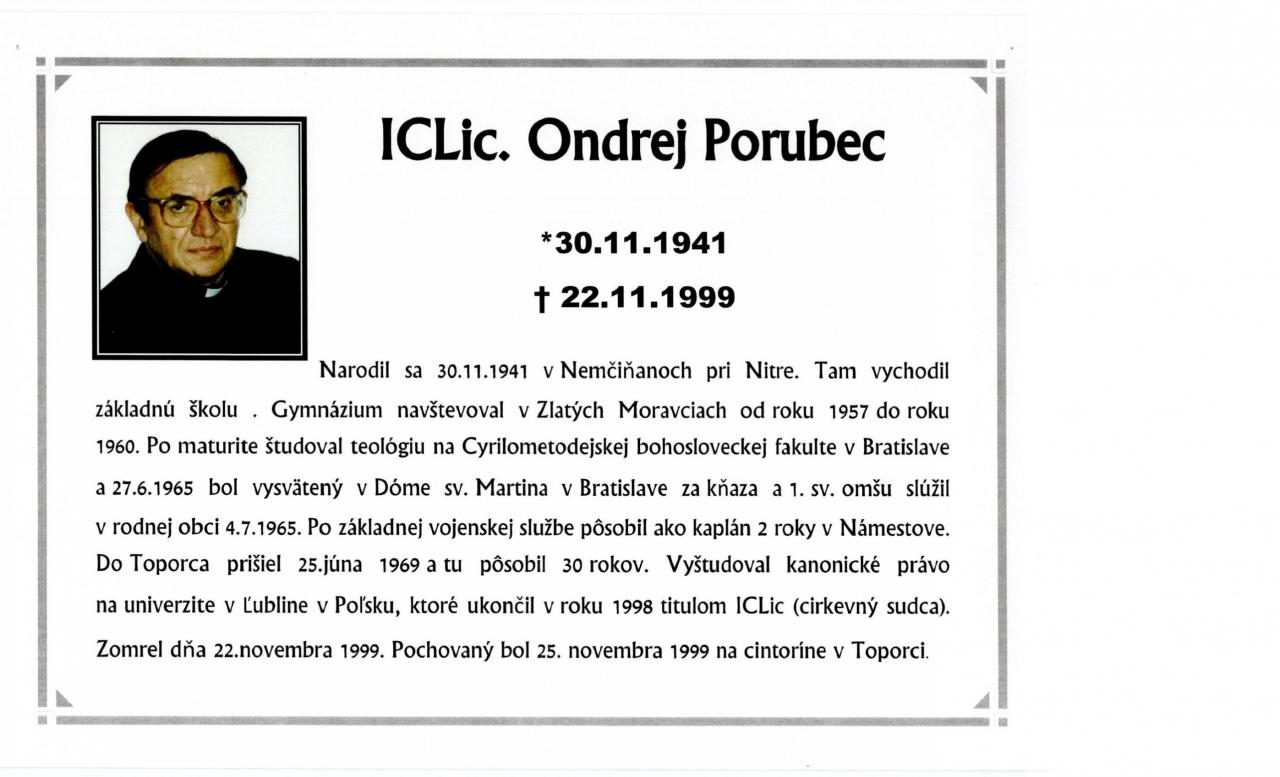 ICLic. Ondrej Porubec

*30.11.1941

† 22.11.1999

Narodil sa 30.11.1941 v Nemčiňanoch pri Nitre. Tam vychodil základnú školu . Gymnázium navštevoval v Zlatých Moravciach od roku 1957 do roku 1960. Po maturite študoval teológiu na Cyrilometodejskej bohosloveckej fakulte v Bratislave a 27.6.1965 bol vysvätený v Dóme sv. Martina v Bratislave za kňaza a 1. sv. omšu slúžil v rodnej obci 4.7.1965. Po základnej vojenskej službe pôsobil ako kaplán 2 roky v Námestove. Do Toporca prišiel 25.júna 1969 a tu pôsobil 30 rokov. Vyštudoval kanonické právo na univerzite v Ľubline v Poľsku, ktoré ukončil v roku 1998 titulom ICLic (cirkevný sudca). Zomrel dňa 22.novembra 1999. Pochovaný bol 25. novembra 1999 na cintoríne v Toporci.